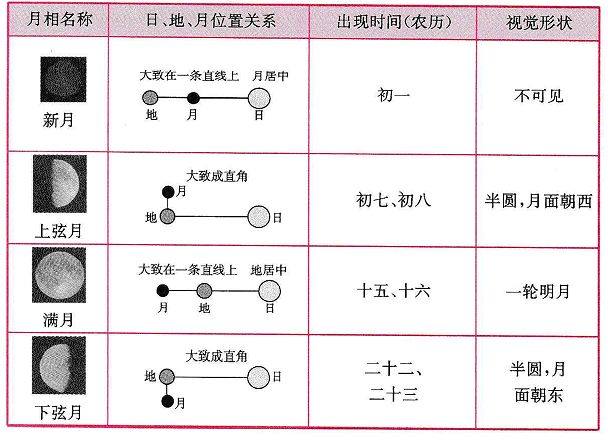 | 月相名称 | 日、地、月位置关系 | 出现时间(农历) | 视觉形状 |
|---|---|---|---|
| 新月 | 大致在一条直线上 月居中 地 月 日 | 初一 | 不可见 |
| 上弦月 | 大致成直角 月 地 日 | 初七、初八 | 半圆,月面朝西 |
| 满月 | 大致在一条直线上 地居中 月 地 日 | 十五、十六 | 一轮明月 |
| 下弦月 | 大致成直角 地 日 月 | 二十二、二十三 | 半圆,月面朝东 |